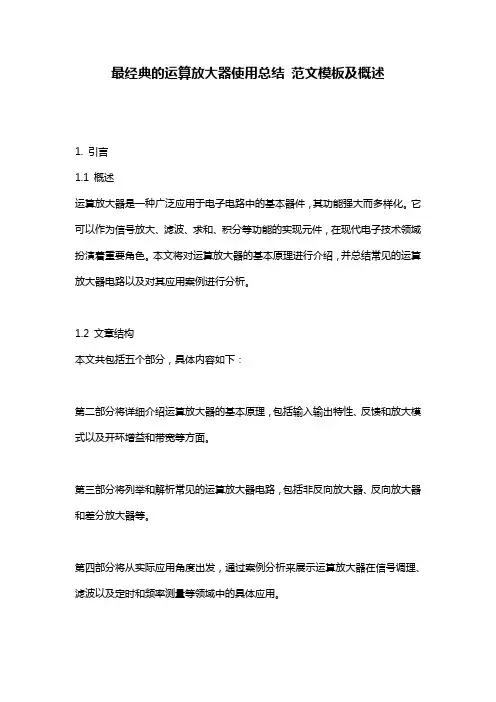 最经典的运算放大器使用总结 范文模板及概述

1. 引言

1.1 概述

运算放大器是一种广泛应用于电子电路中的基本器件，其功能强大而多样化。它可以作为信号放大、滤波、求和、积分等功能的实现元件，在现代电子技术领域扮演着重要角色。本文将对运算放大器的基本原理进行介绍，并总结常见的运算放大器电路以及对其应用案例进行分析。

1.2 文章结构

本文共包括五个部分，具体内容如下：

第二部分将详细介绍运算放大器的基本原理，包括输入输出特性、反馈和放大模式以及开环增益和带宽等方面。

第三部分将列举和解析常见的运算放大器电路，包括非反向放大器、反向放大器和差分放大器等。

第四部分将从实际应用角度出发，通过案例分析来展示运算放大器在信号调理、滤波以及定时和频率测量等领域中的具体应用。